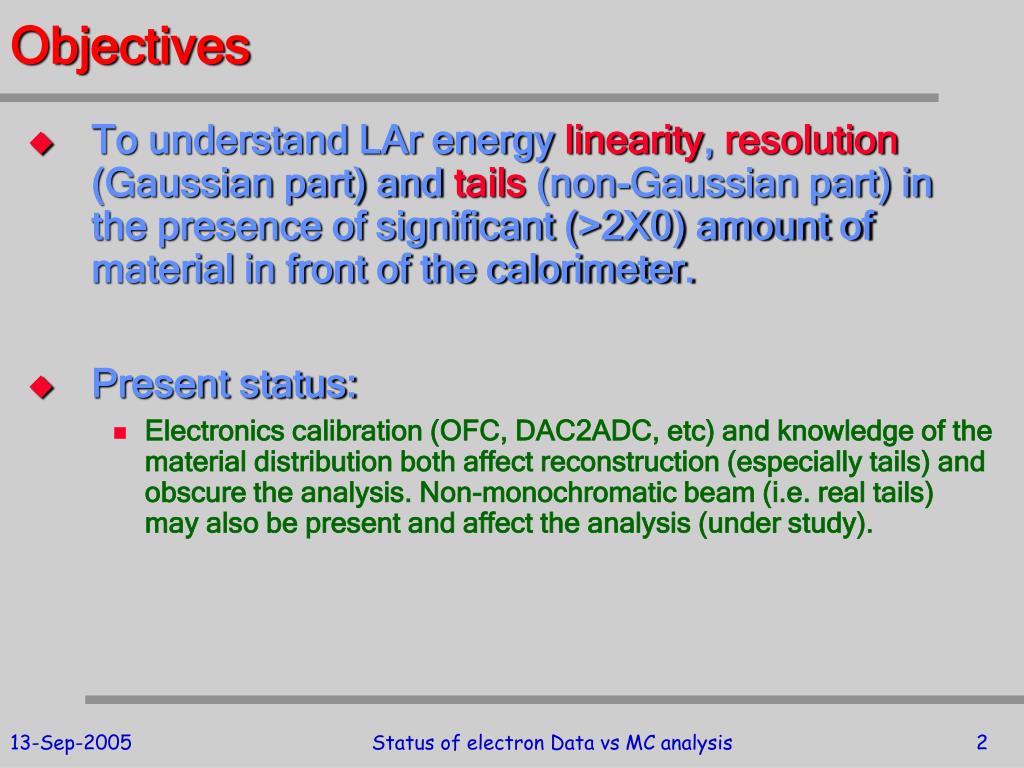 Objectives

To understand LAr energy linearity, resolution (Gaussian part) and tails (non-Gaussian part) in the presence of significant (>2X0) amount of material in front of the calorimeter.

Present status:

Electronics calibration (OFC, DAC2ADC, etc) and knowledge of the material distribution both affect reconstruction (especially tails) and obscure the analysis. Non-monochromatic beam (i.e. real tails) may also be present and affect the analysis (under study).

13-Sep-2005

Status of electron Data vs MC analysis

2